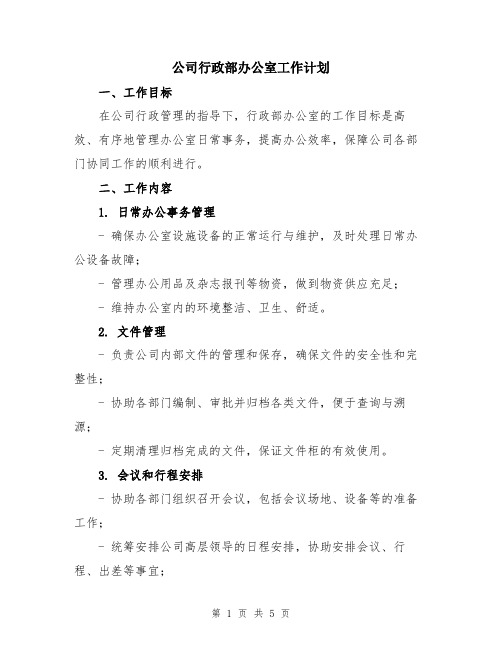 公司行政部办公室工作计划

一、工作目标

在公司行政管理的指导下，行政部办公室的工作目标是高效、有序地管理办公室日常事务，提高办公效率，保障公司各部门协同工作的顺利进行。

二、工作内容

1. 日常办公事务管理

- 确保办公室设施设备的正常运行与维护，及时处理日常办公设备故障；

- 管理办公用品及杂志报刊等物资，做到物资供应充足；

- 维持办公室内的环境整洁、卫生、舒适。

2. 文件管理

- 负责公司内部文件的管理和保存，确保文件的安全性和完整性；

- 协助各部门编制、审批并归档各类文件，便于查询与溯源；

- 定期清理归档完成的文件，保证文件柜的有效使用。

3. 会议和行程安排

- 协助各部门组织召开会议，包括会议场地、设备等的准备工作；

- 统筹安排公司高层领导的日程安排，协助安排会议、行程、出差等事宜；

第 1 页 共 5 页